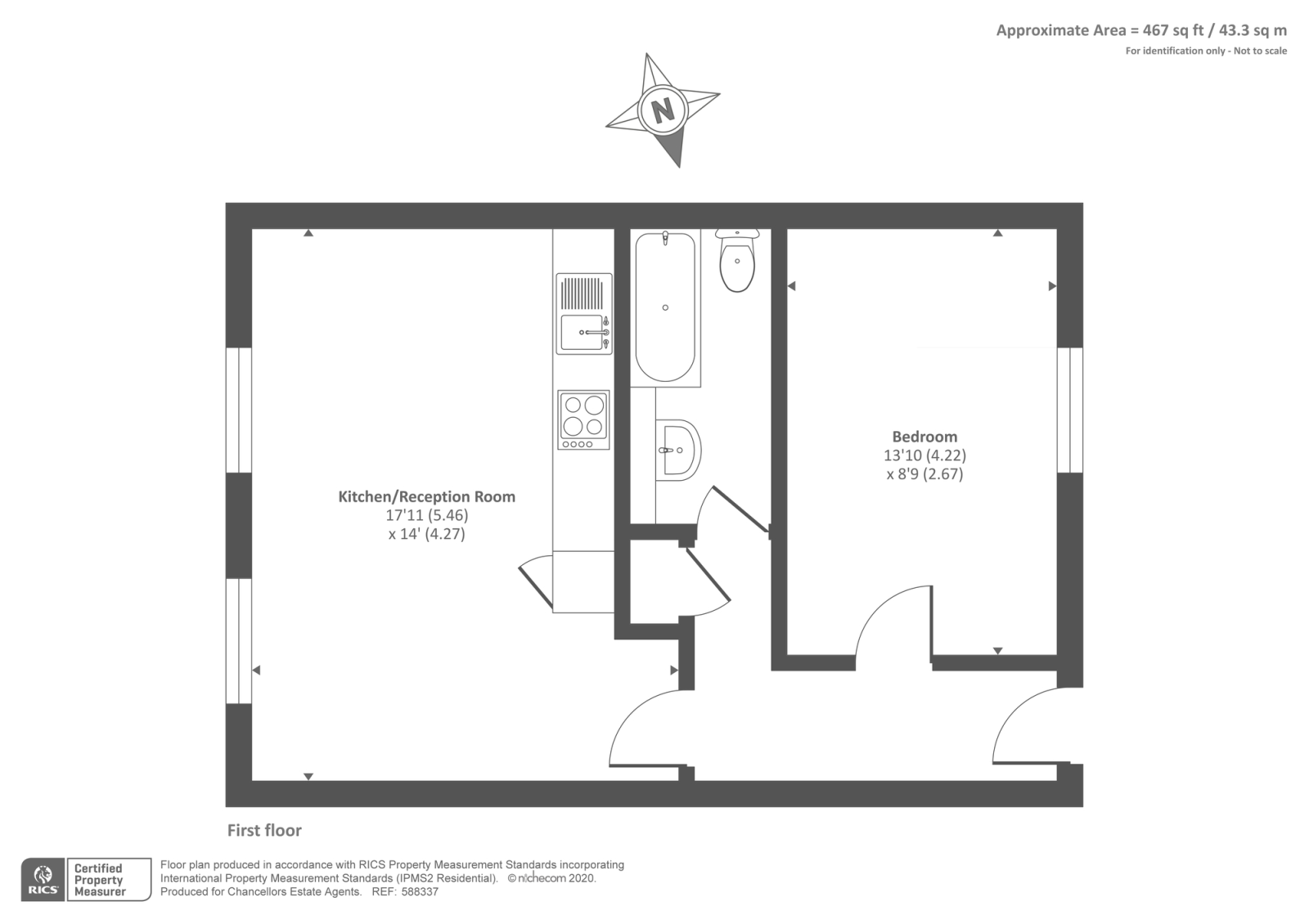 Approximate Area = 467 sq ft / 43.3 sq m
For identification only - Not to scale

N

Kitchen/Reception Room
17'11 (5.46)
x 14' (4.27)

Bedroom
13'10 (4.22)
x 8'9 (2.67)

First floor

RICS Certified Property Measurer

Floor plan produced in accordance with RICS Property Measurement Standards incorporating International Property Measurement Standards (IPMS2 Residential). © nichecom 2020.
Produced for Chancellors Estate Agents. REF: 588337